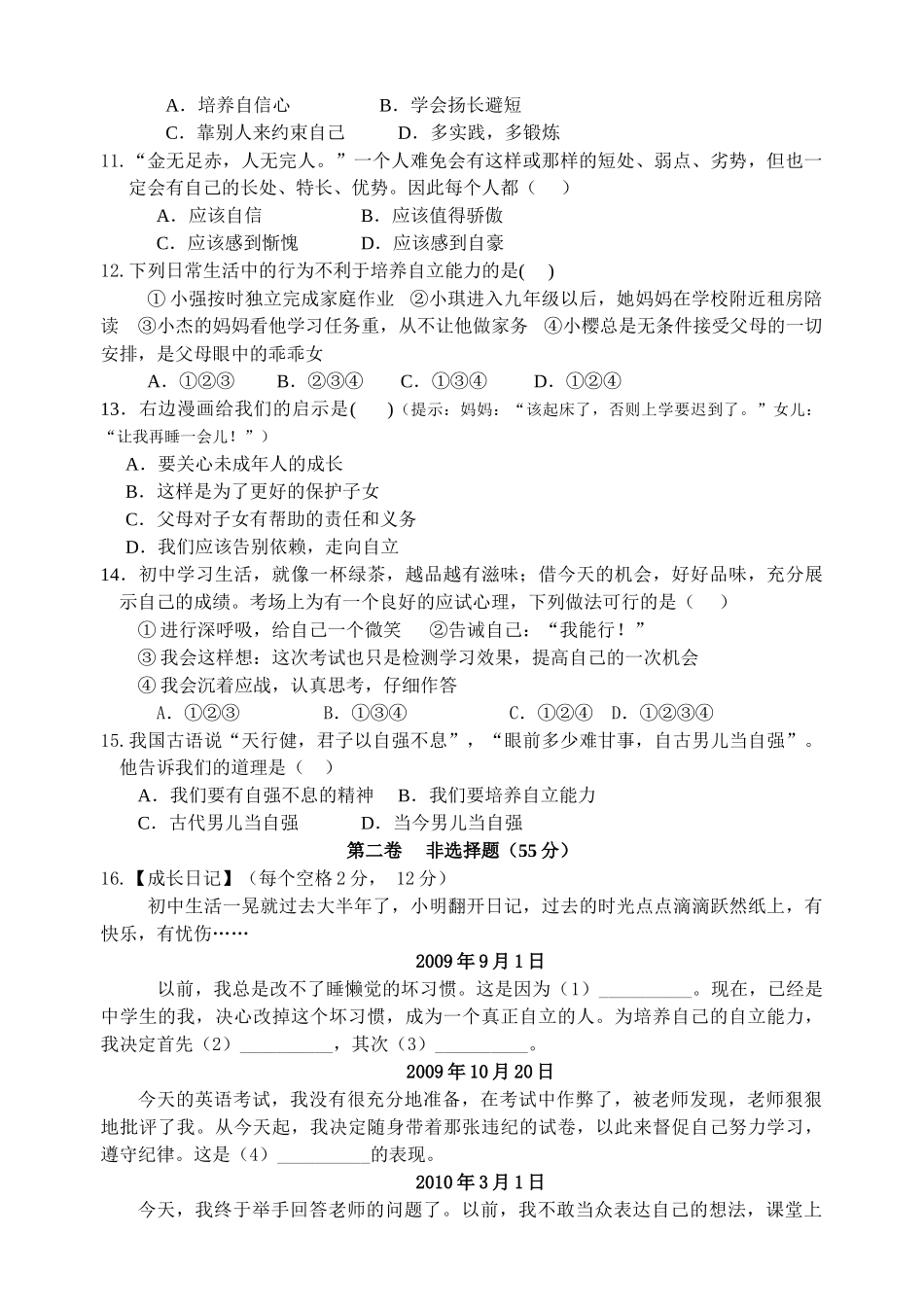 A．培养自信心　　　　B．学会扬长避短
C．靠别人来约束自己　　D．多实践，多锻炼
11.“金无足赤，人无完人。”一个人难免会有这样或那样的短处、弱点、劣势，但也一定会有自己的长处、特长、优势。因此每个人都（　）
A．应该自信　　　　B．应该值得骄傲
C．应该感到惭愧　　D．应该感到自豪
12.下列日常生活中的行为不利于培养自立能力的是(　)
①小强按时独立完成家庭作业　②小琪进入九年级以后，她妈妈在学校附近租房陪读　③小杰的妈妈看他学习任务重，从不让他做家务　④小樱总是无条件接受父母的一切安排，是父母眼中的乖乖女
A．①②③　　B．②③④　　C．①③④　　D．①②④
13．右边漫画给我们的启示是(　　)（提示：妈妈：“该起床了，否则上学要迟到了。”女儿：“让我再睡一会儿！”）
A．要关心未成年人的成长
B．这样是为了更好的保护子女
C．父母对子女有帮助的责任和义务
D．我们应该告别依赖，走向自立
14．初中学习生活，就像一杯绿茶，越品越有滋味；借今天的机会，好好品味，充分展示自己的成绩。考场上为有一个良好的应试心理，下列做法可行的是（　）
①进行深呼吸，给自己一个微笑　②告诫自己：“我能行！”
③我会这样想：这次考试也只是检测学习效果，提高自己的一次机会
④我会沉着应战，认真思考，仔细作答
A．①②③　　B．①③④　　C．①②④　D．①②③④
15.我国古语说“天行健，君子以自强不息”，“眼前多少难甘事，自古男儿当自强”。他告诉我们的道理是（　）
A．我们要有自强不息的精神　B．我们要培养自立能力
C．古代男儿当自强　　　　D．当今男儿当自强
第二卷　非选择题（55分）
16.【成长日记】（每个空格2分，12分）
初中生活一晃就过去大半年了，小明翻开日记，过去的时光点点滴滴跃然纸上，有快乐，有忧伤……
2009年9月1日
以前，我总是改不了睡懒觉的坏习惯。这是因为（1）__________。现在，已经是中学生的我，决心改掉这个坏习惯，成为一个真正自立的人。为培养自己的自立能力，我决定首先（2）__________，其次（3）__________。
2009年10月20日
今天的英语考试，我没有很充分地准备，在考试中作弊了，被老师发现，老师狠狠地批评了我。从今天起，我决定随身带着那张违纪的试卷，以此来督促自己努力学习，遵守纪律。这是（4）__________的表现。
2010年3月1日
今天，我终于举手回答老师的问题了。以前，我不敢当众表达自己的想法，课堂上